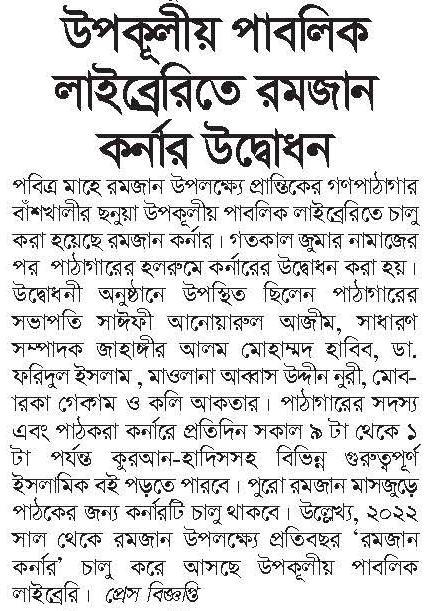 উপকূলীয় পাবলিক লাইব্রেরিতে রমজান কর্নার উদ্বোধন

পবিত্র মাহে রমজান উপলক্ষ্যে প্রান্তিকের গণপাঠাগার বাঁশখালীর ছনুয়া উপকূলীয় পাবলিক লাইব্রেরিতে চালু করা হয়েছে রমজান কর্নার। গতকাল জুমার নামাজের পর পাঠাগারের হলরুমে কর্নারের উদ্বোধন করা হয়। উদ্বোধনী অনুষ্ঠানে উপস্থিত ছিলেন পাঠাগারের সভাপতি সাঈফী আনোয়ারুল আজীম, সাধারণ সম্পাদক জাহাঙ্গীর আলম মোহাম্মদ হাবিব, ডা. ফরিদুল ইসলাম , মাওলানা আব্বাস উদ্দীন নুরী, মোবারকা গেকাম ও কলি আকতার। পাঠাগারের সদস্য এবং পাঠকরা কর্নারে প্রতিদিন সকাল ৯ টা থেকে ১ টা পর্যন্ত কুরআন-হাদিসসহ বিভিন্ন গুরুত্বপূর্ণ ইসলামিক বই পড়তে পারবে। পুরো রমজান মাসজুড়ে পাঠকের জন্য কর্নারটি চালু থাকবে। উল্লেখ্য, ২০২২ সাল থেকে রমজান উপলক্ষ্যে প্রতিবছর 'রমজান কর্নার' চালু করে আসছে উপকূলীয় পাবলিক লাইব্রেরি। প্রেস বিজ্ঞপ্তি